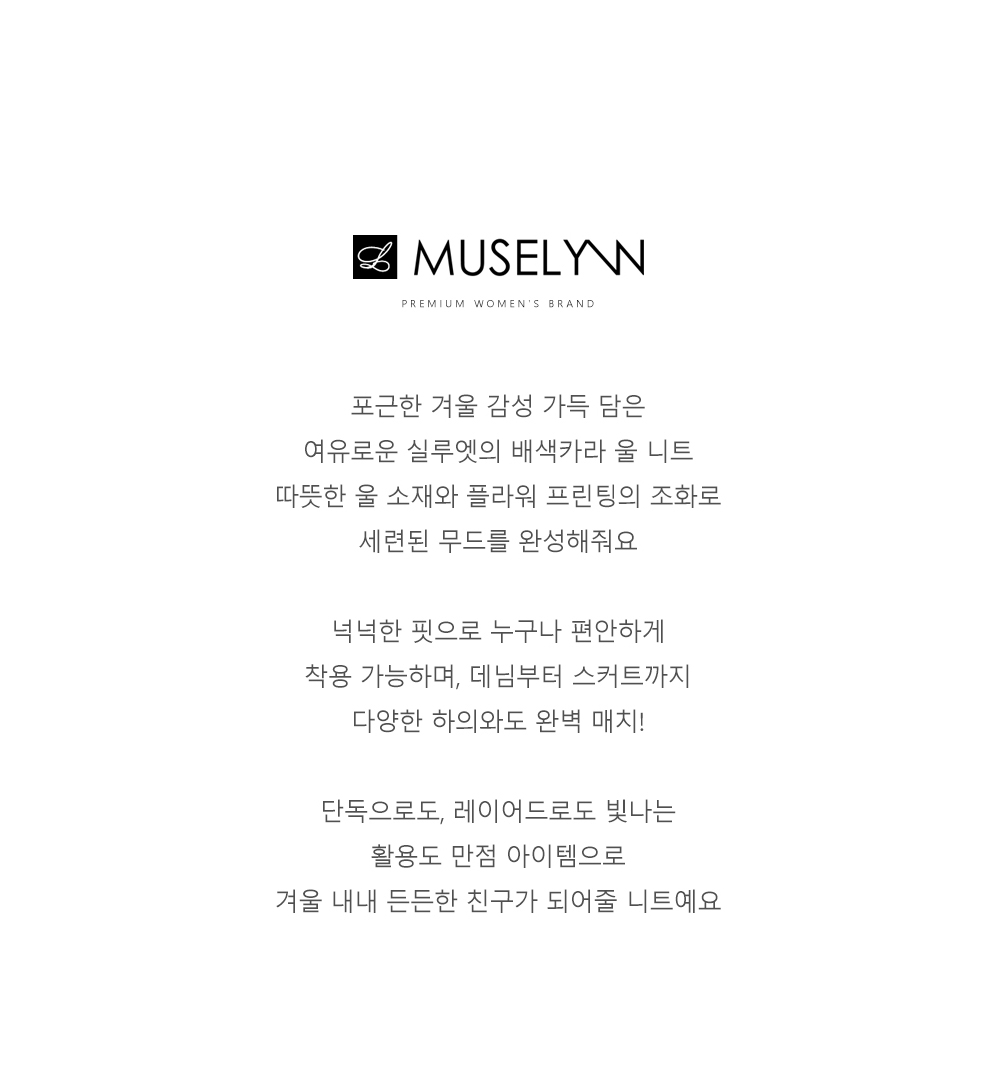 MUSELYNN

PREMIUM WOMEN'S BRAND

포근한 겨울 감성 가득 담은
여유로운 실루엣의 배색카라 울 니트
따뜻한 울 소재와 플라워 프린팅의 조화로
세련된 무드를 완성해줘요

넉넉한 핏으로 누구나 편안하게
착용 가능하며, 데님부터 스커트까지
다양한 하의와도 완벽 매치!

단독으로도, 레이어드로도 빛나는
활용도 만점 아이템으로
겨울 내내 든든한 친구가 되어줄 니트예요